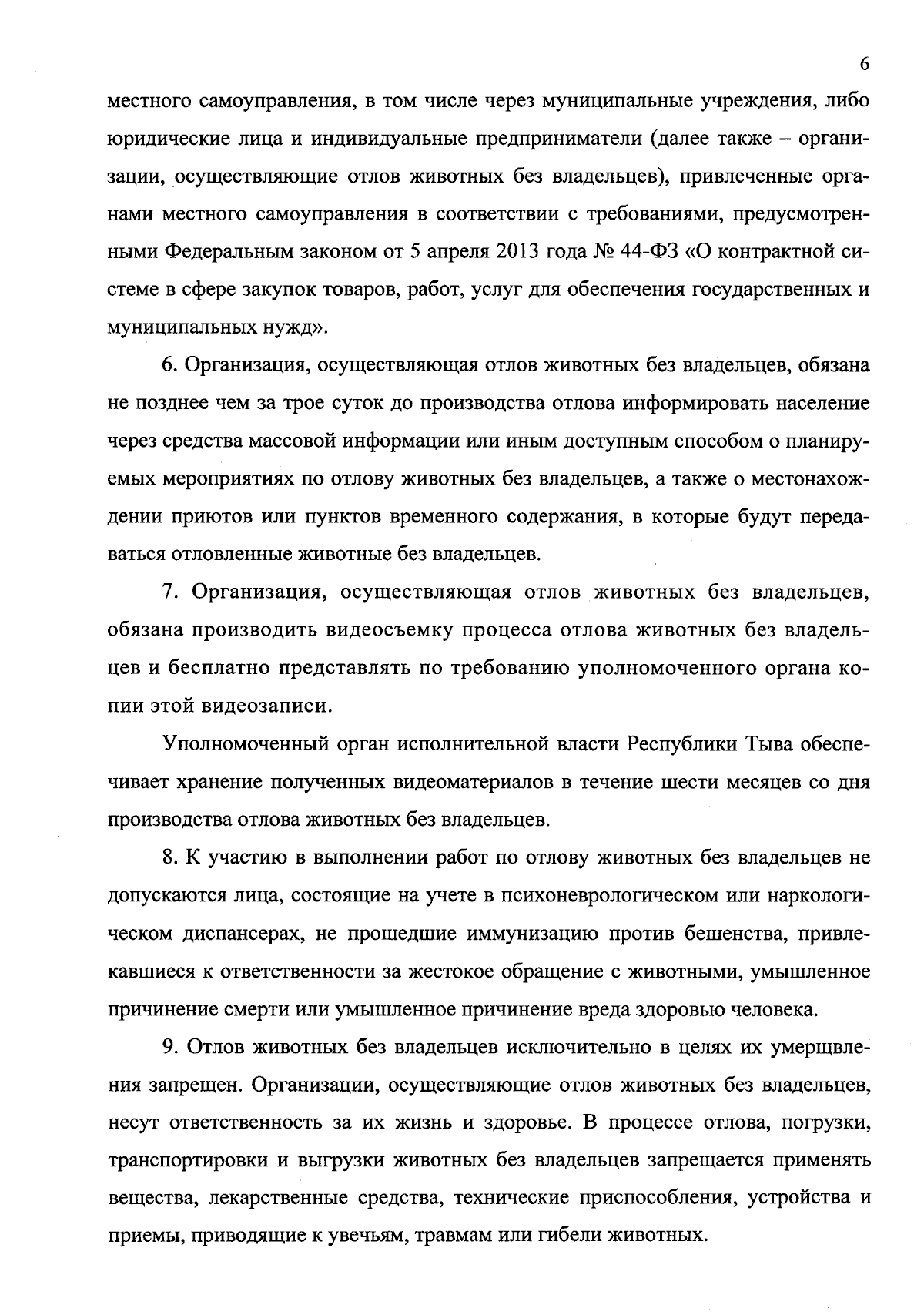 6

местного самоуправления, в том числе через муниципальные учреждения, либо юридические лица и индивидуальные предприниматели (далее также – организации, осуществляющие отлов животных без владельцев), привлеченные органами местного самоуправления в соответствии с требованиями, предусмотренными Федеральным законом от 5 апреля 2013 года № 44-ФЗ «О контрактной системе в сфере закупок товаров, работ, услуг для обеспечения государственных и муниципальных нужд».

6. Организация, осуществляющая отлов животных без владельцев, обязана не позднее чем за трое суток до производства отлова информировать население через средства массовой информации или иным доступным способом о планируемых мероприятиях по отлову животных без владельцев, а также о местонахождении приютов или пунктов временного содержания, в которые будут передаваться отловленные животные без владельцев.

7. Организация, осуществляющая отлов животных без владельцев, обязана производить видеосъемку процесса отлова животных без владельцев и бесплатно представлять по требованию уполномоченного органа копии этой видеозаписи.

Уполномоченный орган исполнительной власти Республики Тыва обеспечивает хранение полученных видеоматериалов в течение шести месяцев со дня производства отлова животных без владельцев.

8. К участию в выполнении работ по отлову животных без владельцев не допускаются лица, состоящие на учете в психоневрологическом или наркологическом диспансерах, не прошедшие иммунизацию против бешенства, привлекавшиеся к ответственности за жестокое обращение с животными, умышленное причинение смерти или умышленное причинение вреда здоровью человека.

9. Отлов животных без владельцев исключительно в целях их умерщвления запрещен. Организации, осуществляющие отлов животных без владельцев, несут ответственность за их жизнь и здоровье. В процессе отлова, погрузки, транспортировки и выгрузки животных без владельцев запрещается применять вещества, лекарственные средства, технические приспособления, устройства и приемы, приводящие к увечьям, травмам или гибели животных.